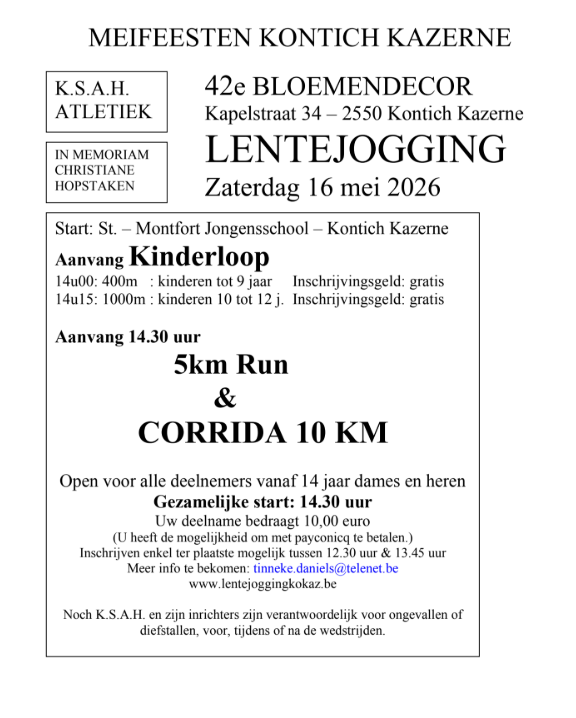 MEIFEESTEN KONTICH KAZERNE

K.S.A.H.
ATLETIEK

IN MEMORIAM
CHRISTIANE
HOPSTAKEN

42e BLOEMENDECOR
Kapelstraat 34 – 2550 Kontich Kazerne
LENTEJOGGING
Zaterdag 16 mei 2026

Start: St. – Montfort Jongensschool – Kontich Kazerne
Aanvang Kinderloop
14u00: 400m : kinderen tot 9 jaar Inschrijvingsgeld: gratis
14u15: 1000m : kinderen 10 tot 12 j. Inschrijvingsgeld: gratis

Aanvang 14.30 uur
5km Run
&
CORRIDA 10 KM

Open voor alle deelnemers vanaf 14 jaar dames en heren
Gezamelijke start: 14.30 uur
Uw deelname bedraagt 10,00 euro
(U heeft de mogelijkheid om met payconicq te betalen.)
Inschrijven enkel ter plaatste mogelijk tussen 12.30 uur & 13.45 uur
Meer info te bekomen: tinneke.daniels@telenet.be
www.lentejoggingkokaz.be

Noch K.S.A.H. en zijn inrichters zijn verantwoordelijk voor ongevallen of diefstallen, voor, tijdens of na de wedstrijden.